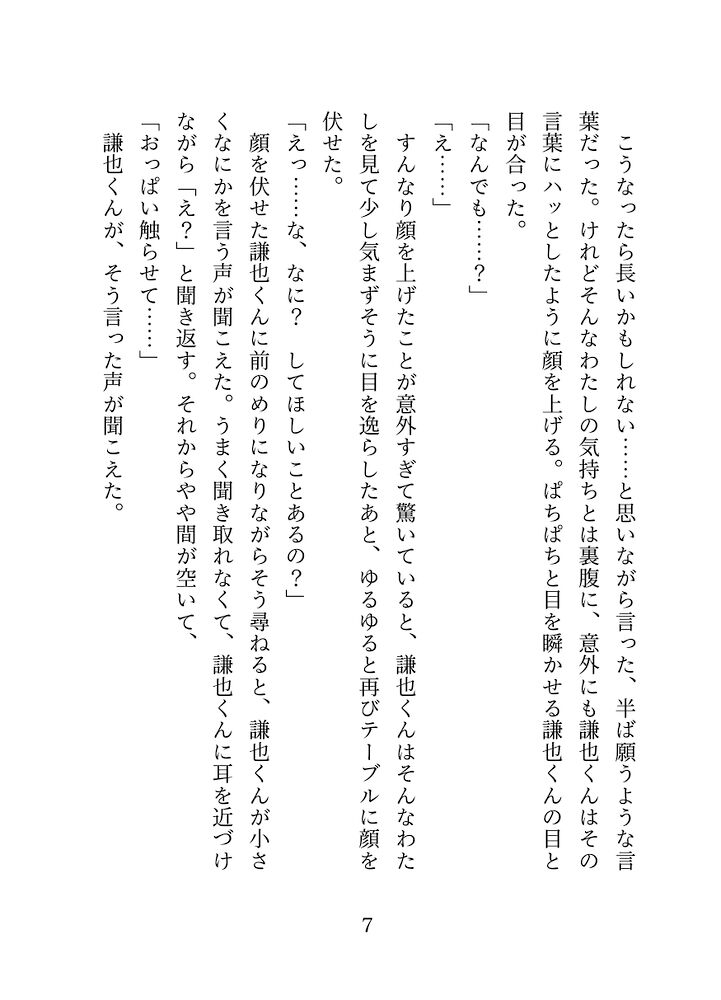 こうなったら長いかもしれない……と思いながら言った、半ば願うような言葉だった。けれどそんなわたしの気持ちとは裏腹に、意外にも謙也くんはその言葉にハッとしたように顔を上げる。ぱちぱちと目を瞬かせる謙也くんの目と目が合った。

「なんでも……？」

「え……」

すんなり顔を上げたことが意外すぎて驚いていると、謙也くんはそんなわたしを見て少し気まずそうに目を逸らしたあと、ゆるゆると再びテーブルに顔を伏せた。

「えっ……な、なに？　してほしいことあるの？」

顔を伏せた謙也くんに前のめりになりながらそう尋ねると、謙也くんが小さくなにかを言う声が聞こえた。うまく聞き取れなくて、謙也くんに耳を近づけながら「え？」と聞き返す。それからやや間が空いて、

「おっぱい触らせて……」

謙也くんが、そう言った声が聞こえた。

7